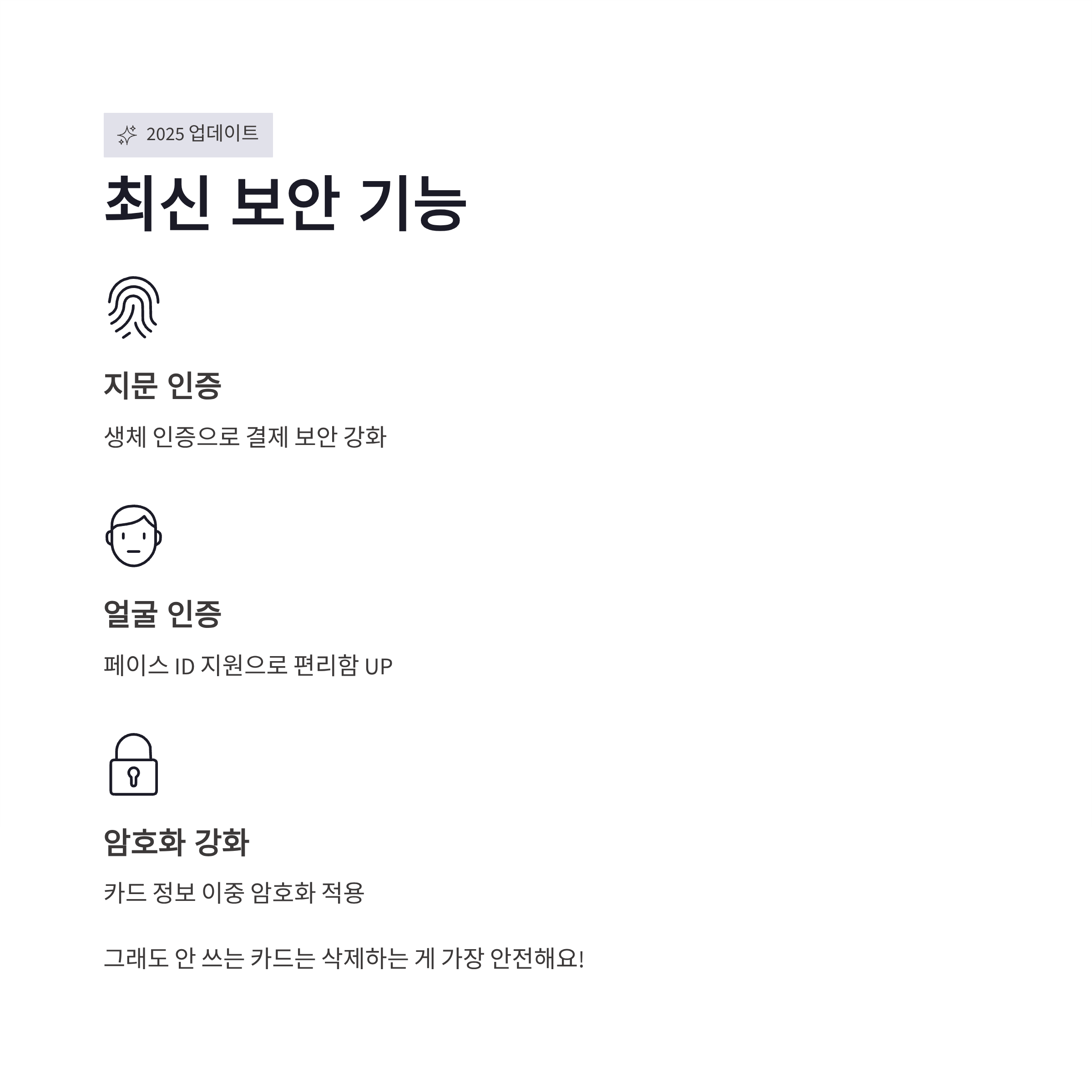 2025 업데이트

최신 보안 기능

지문 인증

생체 인증으로 결제 보안 강화

얼굴 인증

페이스 ID 지원으로 편리함 UP

암호화 강화

카드 정보 이중 암호화 적용

그래도 안 쓰는 카드는 삭제하는 게 가장 안전해요!